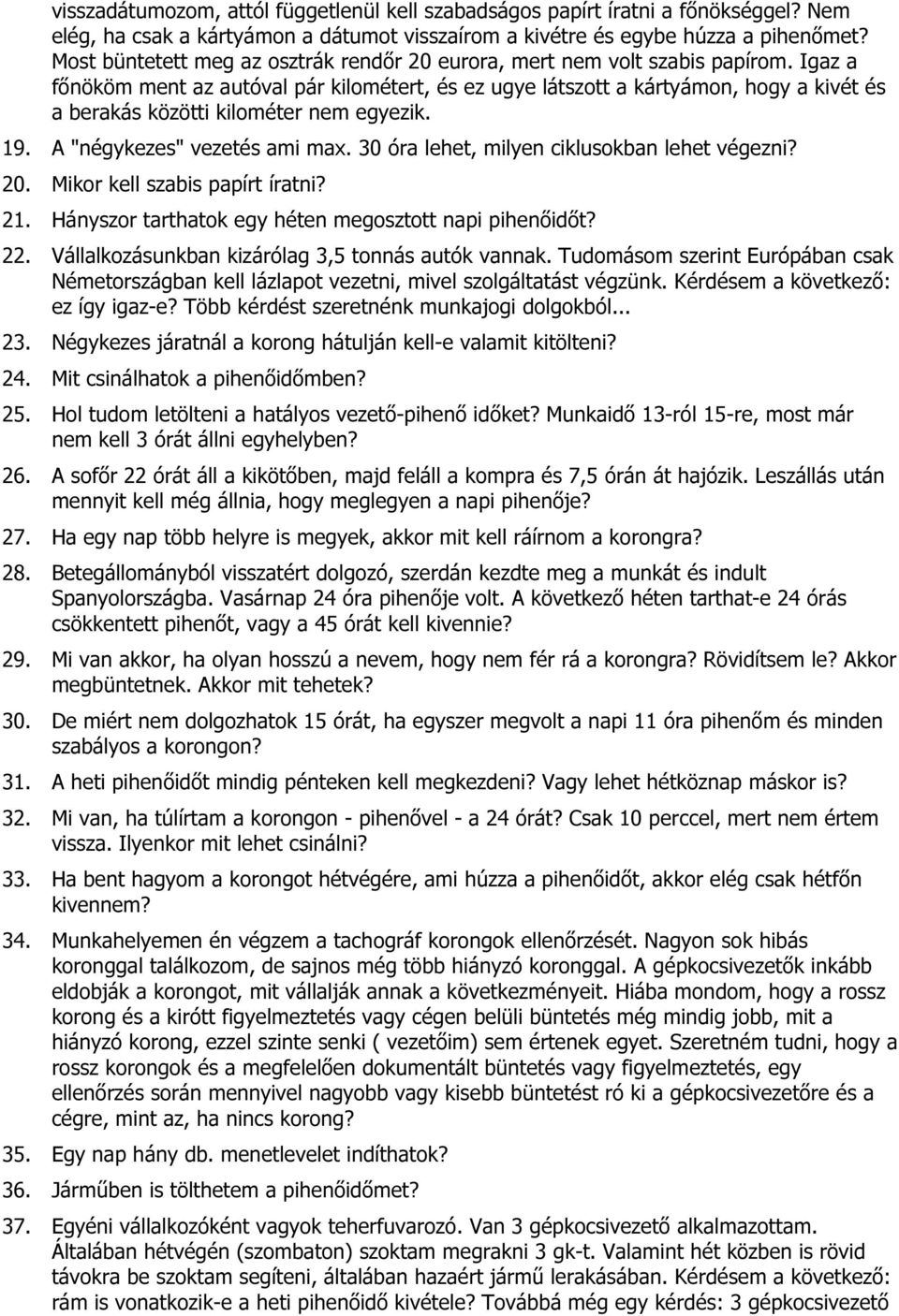 visszadátumozom, attól függetlenül kell szabadságos papírt íratni a főnökséggel? Nem elég, ha csak a kártyámon a dátumot visszaírom a kivétre és egybe húzza a pihenőmet? Most büntetett meg az osztrák rendőr 20 eurora, mert nem volt szabis papírom. Igaz a főnököm ment az autóval pár kilométert, és ez ugye látszott a kártyámon, hogy a kivét és a berakás közötti kilométer nem egyezik.

19. A "négykezes" vezetés ami max. 30 óra lehet, milyen ciklusokban lehet végezni?

20. Mikor kell szabis papírt íratni?

21. Hányszor tarthatok egy héten megosztott napi pihenőidőt?

22. Vállalkozásunkban kizárólag 3,5 tonnás autók vannak. Tudomásom szerint Európában csak Németországban kell lázlapot vezetni, mivel szolgáltatást végzünk. Kérdésem a következő: ez így igaz-e? Több kérdést szeretnénk munkajogi dolgokból...

23. Négykezes járatnál a korong hátulján kell-e valamit kitölteni?

24. Mit csinálhatok a pihenőidőmben?

25. Hol tudom letölteni a hatályos vezető-pihenő időket? Munkaidő 13-ról 15-re, most már nem kell 3 órát állni egyhelyben?

26. A sofőr 22 órát áll a kikötőben, majd feláll a kompra és 7,5 órán át hajózik. Leszállás után mennyit kell még állnia, hogy meglegyen a napi pihenője?

27. Ha egy nap több helyre is megyek, akkor mit kell ráírnom a korongra?

28. Betegállományból visszatért dolgozó, szerdán kezdte meg a munkát és indult Spanyolországba. Vasárnap 24 óra pihenője volt. A következő héten tarthat-e 24 órás csökkentett pihenőt, vagy a 45 órát kell kivennie?

29. Mi van akkor, ha olyan hosszú a nevem, hogy nem fér rá a korongra? Rövidítsem le? Akkor megbüntetnek. Akkor mit tehetek?

30. De miért nem dolgozhatok 15 órát, ha egyszer megvolt a napi 11 óra pihenőm és minden szabályos a korongon?

31. A heti pihenőidőt mindig pénteken kell megkezdeni? Vagy lehet hétköznap máskor is?

32. Mi van, ha túlírtam a korongon - pihenővel - a 24 órát? Csak 10 perccel, mert nem értem vissza. Ilyenkor mit lehet csinálni?

33. Ha bent hagyom a korongot hétvégére, ami húzza a pihenőidőt, akkor elég csak hétfőn kivennem?

34. Munkahelyemen én végzem a tachográf korongok ellenőrzését. Nagyon sok hibás koronggal találkozom, de sajnos még több hiányzó koronggal. A gépkocsivezetők inkább eldobják a korongot, mit vállalják annak a következményeit. Hiába mondom, hogy a rossz korong és a kirótt figyelmeztetés vagy cégen belüli büntetés még mindig jobb, mit a hiányzó korong, ezzel szinte senki ( vezetőim) sem értenek egyet. Szeretném tudni, hogy a rossz korongok és a megfelelően dokumentált büntetés vagy figyelmeztetés, egy ellenőrzés során mennyivel nagyobb vagy kisebb büntetést ró ki a gépkocsivezetőre és a cégre, mint az, ha nincs korong?

35. Egy nap hány db. menetlevelet indíthatok?

36. Járműben is tölthetem a pihenőidőmet?

37. Egyéni vállalkozóként vagyok teherfuvarozó. Van 3 gépkocsivezető alkalmazottam. Általában hétvégén (szombaton) szoktam megrakni 3 gk-t. Valamint hét közben is rövid távokra be szoktam segíteni, általában hazaért jármű lerakásában. Kérdésem a következő: rám is vonatkozik-e a heti pihenőidő kivétele? Továbbá még egy kérdés: 3 gépkocsivezető